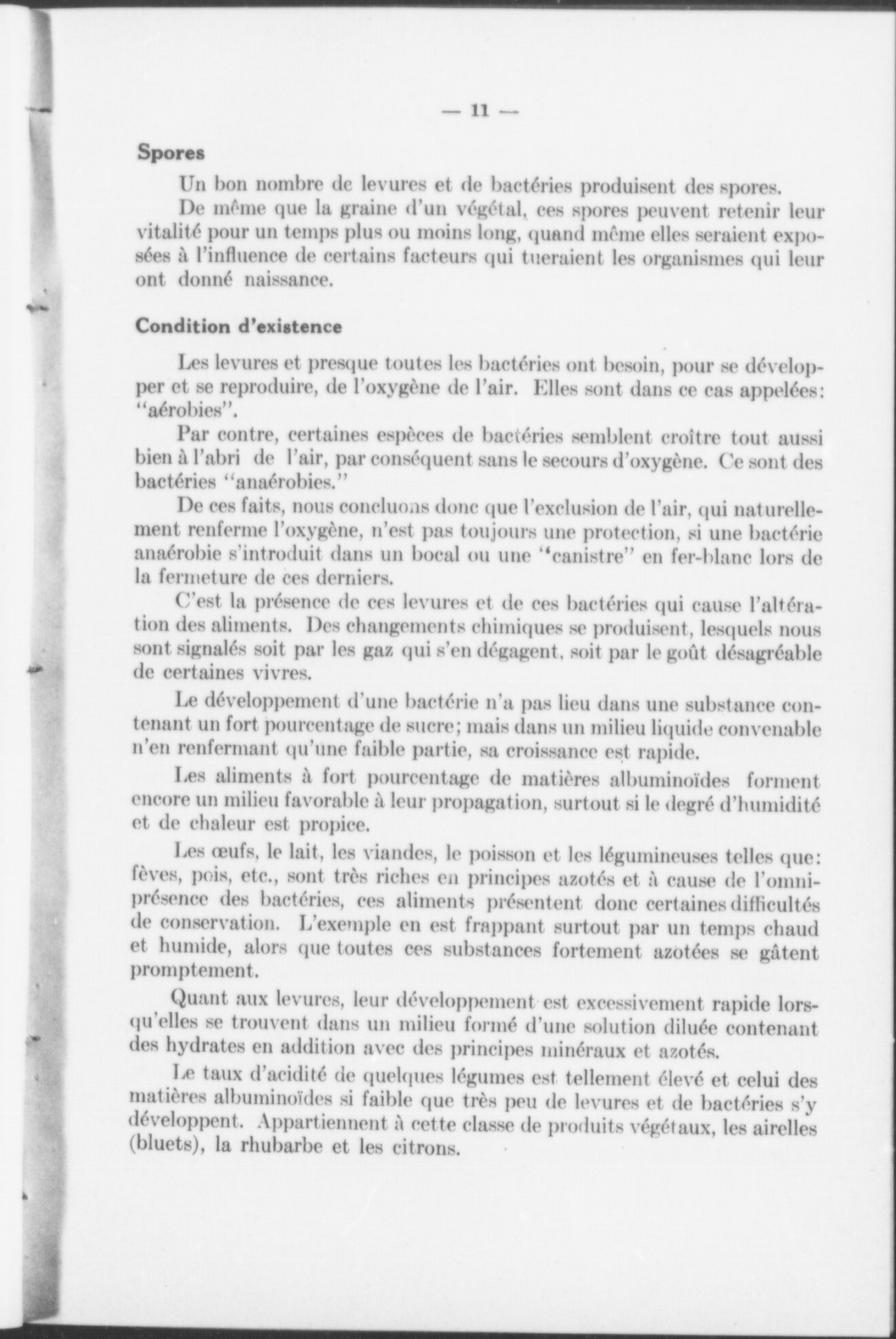 — 11 —

Spores

Un bon nombre de levures et de bactéries produisent des spores.

De même que la graine d'un végétal, ces spores peuvent retenir leur vitalité pour un temps plus ou moins long, quand même elles seraient exposées à l'influence de certains facteurs qui tueraient les organismes qui leur ont donné naissance.

Condition d'existence

Les levures et presque toutes les bactéries ont besoin, pour se développer et se reproduire, de l'oxygène de l'air. Elles sont dans ce cas appelées: "aérobies".

Par contre, certaines espèces de bactéries semblent croître tout aussi bien à l'abri de l'air, par conséquent sans le secours d'oxygène. Ce sont des bactéries "anaérobies."

De ces faits, nous concluons donc que l'exclusion de l'air, qui naturellement renferme l'oxygène, n'est pas toujours une protection, si une bactérie anaérobie s'introduit dans un bocal ou une "canistre" en fer-blanc lors de la fermeture de ces derniers.

C'est la présence de ces levures et de ces bactéries qui cause l'altération des aliments. Des changements chimiques se produisent, lesquels nous sont signalés soit par les gaz qui s'en dégagent, soit par le goût désagréable de certaines vivres.

Le développement d'une bactérie n'a pas lieu dans une substance contenant un fort pourcentage de sucre; mais dans un milieu liquide convenable n'en renfermant qu'une faible partie, sa croissance est rapide.

Les aliments à fort pourcentage de matières albuminoïdes forment encore un milieu favorable à leur propagation, surtout si le degré d'humidité et de chaleur est propice.

Les œufs, le lait, les viandes, le poisson et les légumineuses telles que: fèves, pois, etc., sont très riches en principes azotés et à cause de l'omniprésence des bactéries, ces aliments présentent donc certaines difficultés de conservation. L'exemple en est frappant surtout par un temps chaud et humide, alors que toutes ces substances fortement azotées se gâtent promptement.

Quant aux levures, leur développement est excessivement rapide lorsqu'elles se trouvent dans un milieu formé d'une solution diluée contenant des hydrates en addition avec des principes minéraux et azotés.

Le taux d'acidité de quelques légumes est tellement élevé et celui des matières albuminoïdes si faible que très peu de levures et de bactéries s'y développent. Appartiennent à cette classe de produits végétaux, les airelles (bluets), la rhubarbe et les citrons.